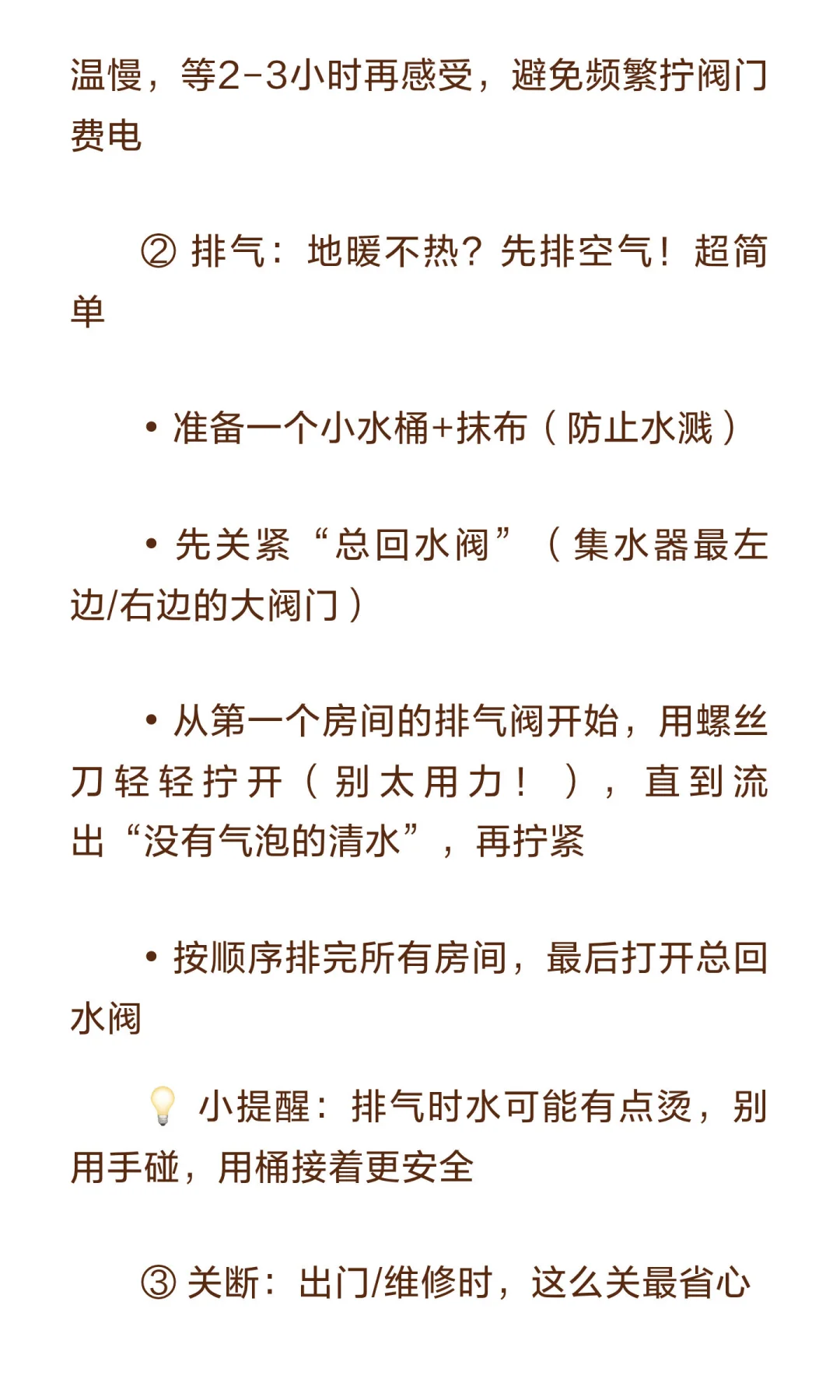 温慢，等2-3小时再感受，避免频繁拧阀门费电

② 排气：地暖不热？先排空气！超简单

• 准备一个小水桶+抹布（防止水溅）

• 先关紧“总回水阀”（集水器最左边/右边的大阀门）

• 从第一个房间的排气阀开始，用螺丝刀轻轻拧开（别太用力！），直到流出“没有气泡的清水”，再拧紧

• 按顺序排完所有房间，最后打开总回水阀

💡 小提醒：排气时水可能有点烫，别用手碰，用桶接着更安全

③ 关断：出门/维修时，这么关最省心